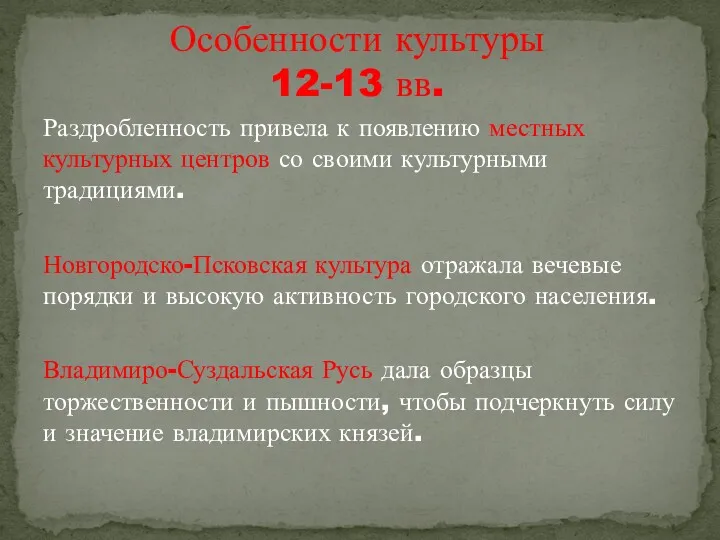 Особенности культуры
12-13 вв.

Раздробленность привела к появлению местных культурных центров со своими культурными традициями.

Новгородско-Псковская культура отражала вечевые порядки и высокую активность городского населения.

Владимиро-Суздальская Русь дала образцы торжественности и пышности, чтобы подчеркнуть силу и значение владимирских князей.